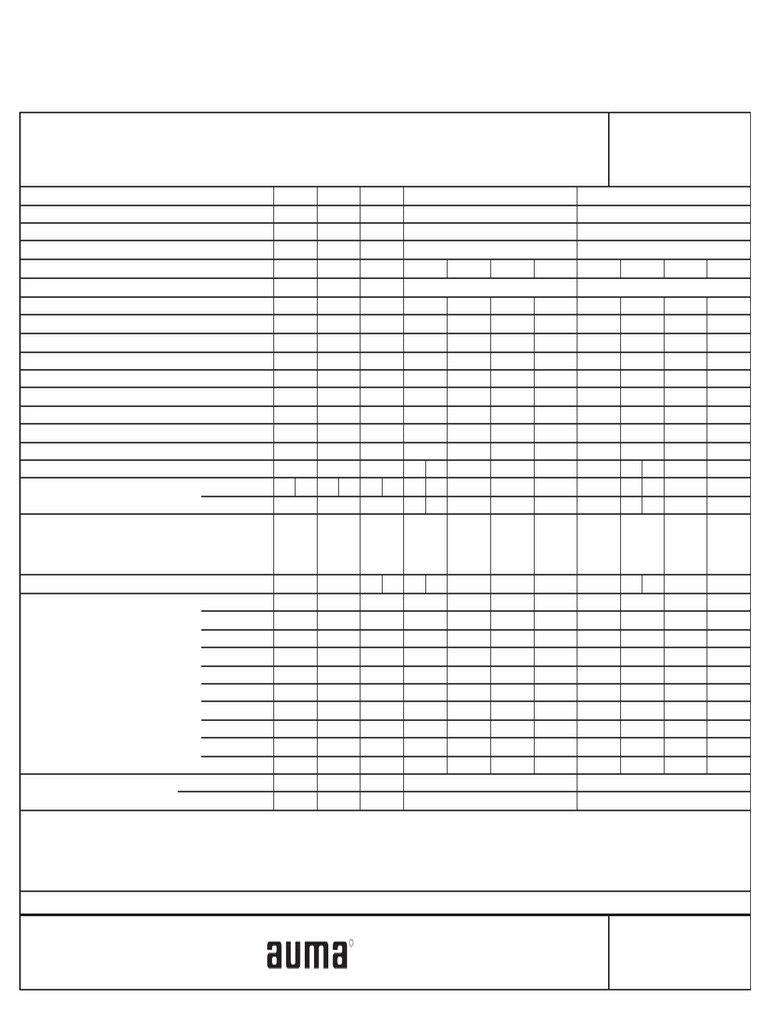 auma